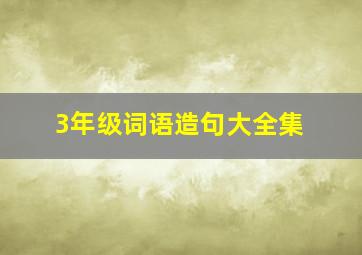 3年级词语造句大全集